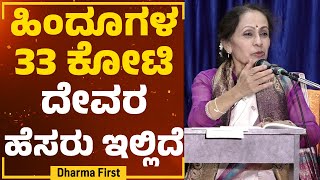 ಹಿಂದೂಗಳ 33 ಕೋಟಿ ದೇವರ ಹೆಸರು ಇಲ್ಲಿದೆ

Dharma First